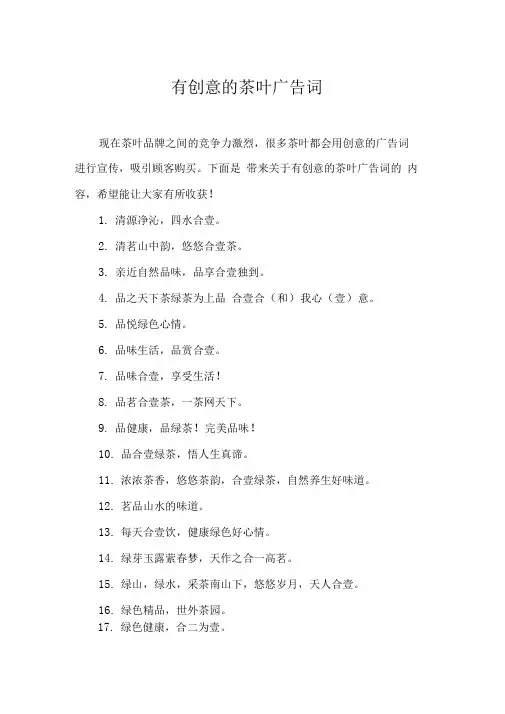 有创意的茶叶广告词

现在茶叶品牌之间的竞争力激烈，很多茶叶都会用创意的广告词进行宣传，吸引顾客购买。下面是 带来关于有创意的茶叶广告词的 内容，希望能让大家有所收获！

1. 清源净沁，四水合壹。

2. 清茗山中韵，悠悠合壹茶。

3. 亲近自然品味，品享合壹独到。

4. 品之天下茶绿茶为上品 合壹合（和）我心（壹）意。

5. 品悦绿色心情。

6. 品味生活，品赏合壹。

7. 品味合壹，享受生活！

8. 品茗合壹茶，一茶网天下。

9. 品健康，品绿茶！完美品味！

10. 品合壹绿茶，悟人生真谛。

11. 浓浓茶香，悠悠茶韵，合壹绿茶，自然养生好味道。

12. 茗品山水的味道。

13. 每天合壹饮，健康绿色好心情。

14. 绿芽玉露萦春梦，天作之合一高茗。

15. 绿山，绿水，采茶南山下，悠悠岁月，天人合壹。

16. 绿色精品，世外茶园。

17. 绿色健康，合二为壹。